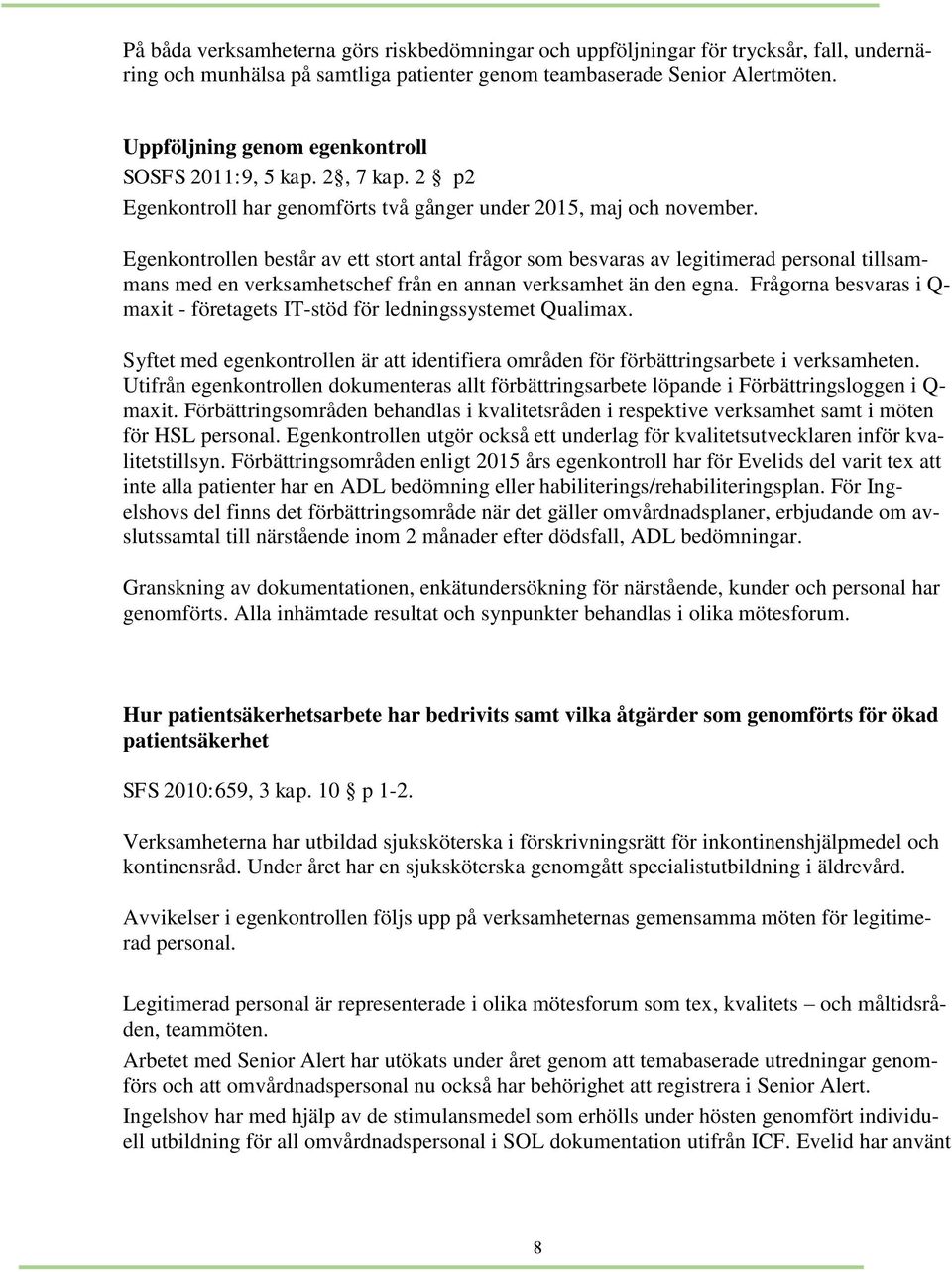 På båda verksamheterna görs riskbedömningar och uppföljningar för trycksår, fall, undernäring och munhälsa på samtliga patienter genom teambaserade Senior Alertmöten.

Uppföljning genom egenkontroll
SOSFS 2011:9, 5 kap. 2 , 7 kap. 2 p2
Egenkontroll har genomförts två gånger under 2015, maj och november.

Egenkontrollen består av ett stort antal frågor som besvaras av legitimerad personal tillsammans med en verksamhetschef från en annan verksamhet än den egna. Frågorna besvaras i Q-maxit - företagets IT-stöd för ledningssystemet Qualimax.

Syftet med egenkontrollen är att identifiera områden för förbättringsarbete i verksamheten. Utifrån egenkontrollen dokumenteras allt förbättringsarbete löpande i Förbättringsloggen i Q-maxit. Förbättringsområden behandlas i kvalitetsråden i respektive verksamhet samt i möten för HSL personal. Egenkontrollen utgör också ett underlag för kvalitetsutvecklaren inför kvalitetstillsyn. Förbättringsområden enligt 2015 års egenkontroll har för Evelids del varit tex att inte alla patienter har en ADL bedömning eller habiliterings/rehabiliteringsplan. För Ingelshovs del finns det förbättringsområde när det gäller omvårdnadsplaner, erbjudande om avslutssamtal till närstående inom 2 månader efter dödsfall, ADL bedömningar.

Granskning av dokumentationen, enkätundersökning för närstående, kunder och personal har genomförts. Alla inhämtade resultat och synpunkter behandlas i olika mötesforum.

Hur patientsäkerhetsarbete har bedrivits samt vilka åtgärder som genomförts för ökad patientsäkerhet

SFS 2010:659, 3 kap. 10 p 1-2.

Verksamheterna har utbildad sjuksköterska i förskrivningsrätt för inkontinenshjälpmedel och kontinensråd. Under året har en sjuksköterska genomgått specialistutbildning i äldrevård.

Avvikelser i egenkontrollen följs upp på verksamheternas gemensamma möten för legitimerad personal.

Legitimerad personal är representerade i olika mötesforum som tex, kvalitets – och måltidsråden, teammöten.

Arbetet med Senior Alert har utökats under året genom att temabaserade utredningar genomförs och att omvårdnadspersonal nu också har behörighet att registrera i Senior Alert.

Ingelshov har med hjälp av de stimulansmedel som erhölls under hösten genomfört individuell utbildning för all omvårdnadspersonal i SOL dokumentation utifrån ICF. Evelid har använt

8